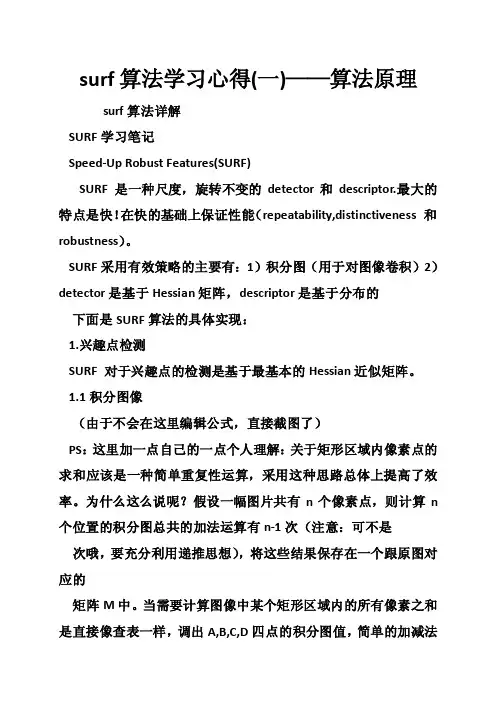 surf 算法学习心得(一)——算法原理

surf 算法详解

SURF 学习笔记

Speed-Up Robust Features(SURF)

SURF 是一种尺度，旋转不变的 detector 和 descriptor.最大的特点是快！在快的基础上保证性能（repeatability,distinctiveness 和 robustness）。

SURF 采用有效策略的主要有：1）积分图（用于对图像卷积）2）detector 是基于 Hessian 矩阵，descriptor 是基于分布的

下面是 SURF 算法的具体实现：

1.兴趣点检测

SURF 对于兴趣点的检测是基于最基本的 Hessian 近似矩阵。

1.1 积分图像

（由于不会在这里编辑公式，直接截图了）

PS：这里加一点自己的一点个人理解：关于矩形区域内像素点的求和应该是一种简单重复性运算，采用这种思路总体上提高了效率。为什么这么说呢？假设一幅图片共有 n 个像素点，则计算 n 个位置的积分图总共的加法运算有 n-1 次（注意：可不是

次哦，要充分利用递推思想），将这些结果保存在一个跟原图对应的

矩阵 M 中。当需要计算图像中某个矩形区域内的所有像素之和是直接像查表一样，调出 A,B,C,D 四点的积分图值，简单的加减法